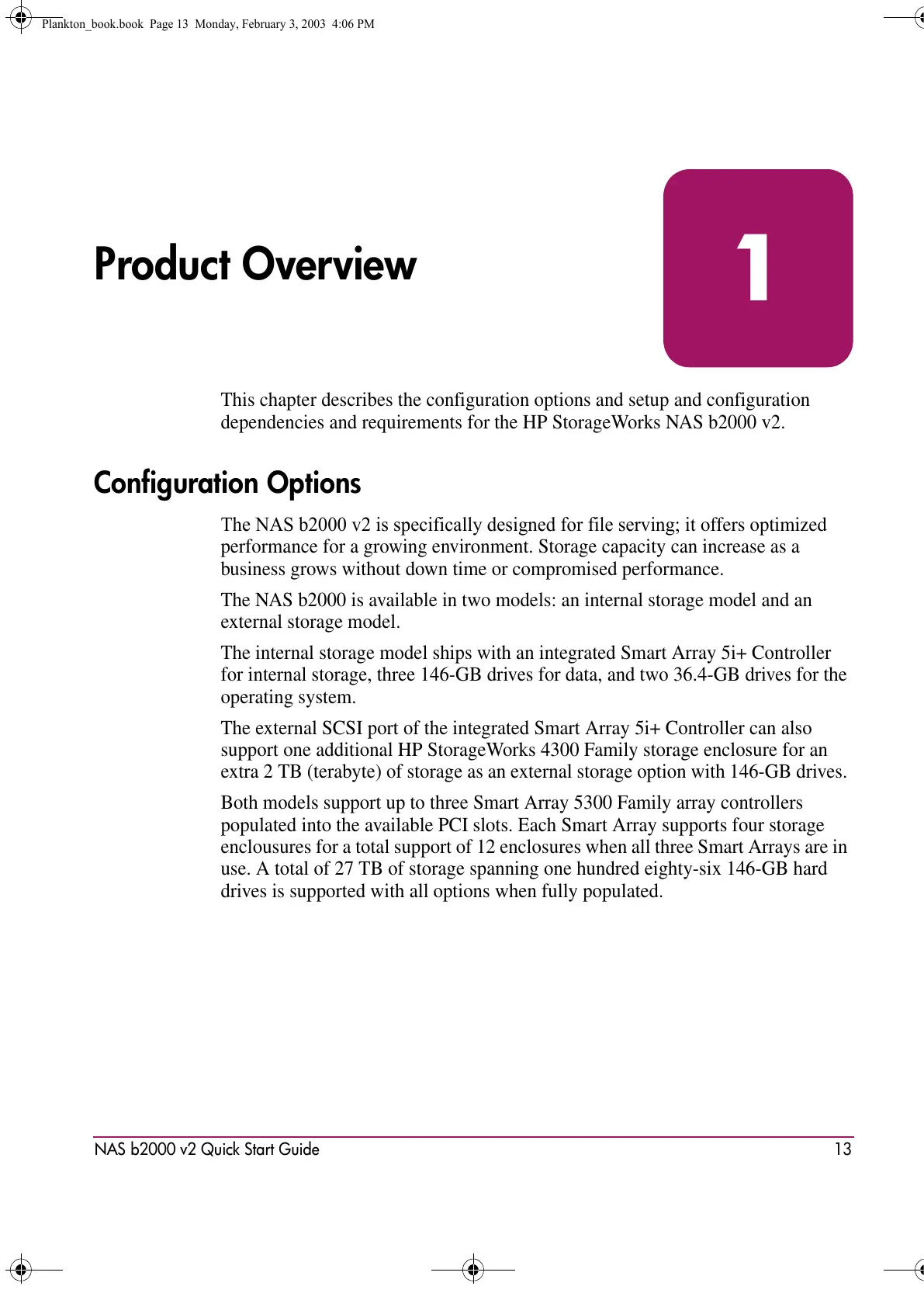 Plankton_book.book Page 13 Monday, February 3, 2003 4:06 PM

Product Overview

1

This chapter describes the configuration options and setup and configuration dependencies and requirements for the HP StorageWorks NAS b2000 v2.

Configuration Options

The NAS b2000 v2 is specifically designed for file serving; it offers optimized performance for a growing environment. Storage capacity can increase as a business grows without down time or compromised performance.

The NAS b2000 is available in two models: an internal storage model and an external storage model.

The internal storage model ships with an integrated Smart Array 5i+ Controller for internal storage, three 146-GB drives for data, and two 36.4-GB drives for the operating system.

The external SCSI port of the integrated Smart Array 5i+ Controller can also support one additional HP StorageWorks 4300 Family storage enclosure for an extra 2 TB (terabyte) of storage as an external storage option with 146-GB drives.

Both models support up to three Smart Array 5300 Family array controllers populated into the available PCI slots. Each Smart Array supports four storage enclousures for a total support of 12 enclosures when all three Smart Arrays are in use. A total of 27 TB of storage spanning one hundred eighty-six 146-GB hard drives is supported with all options when fully populated.

NAS b2000 v2 Quick Start Guide 13